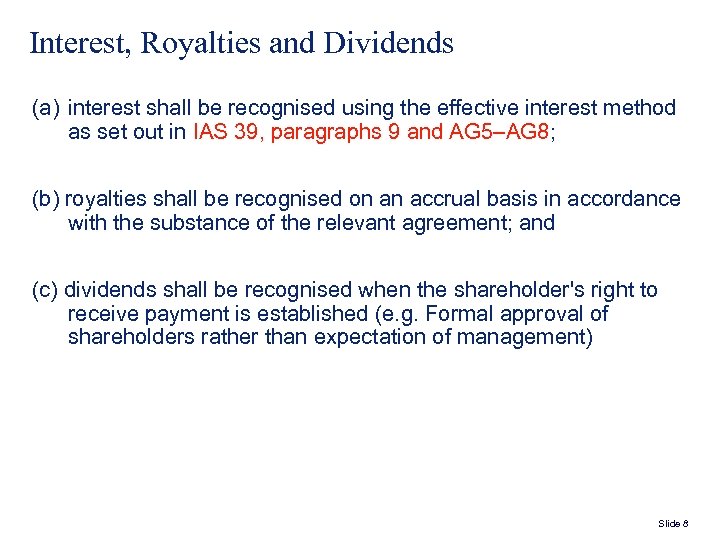 Interest, Royalties and Dividends

(a) interest shall be recognised using the effective interest method as set out in IAS 39, paragraphs 9 and AG5–AG8;

(b) royalties shall be recognised on an accrual basis in accordance with the substance of the relevant agreement; and

(c) dividends shall be recognised when the shareholder's right to receive payment is established (e.g. Formal approval of shareholders rather than expectation of management)

Slide 8